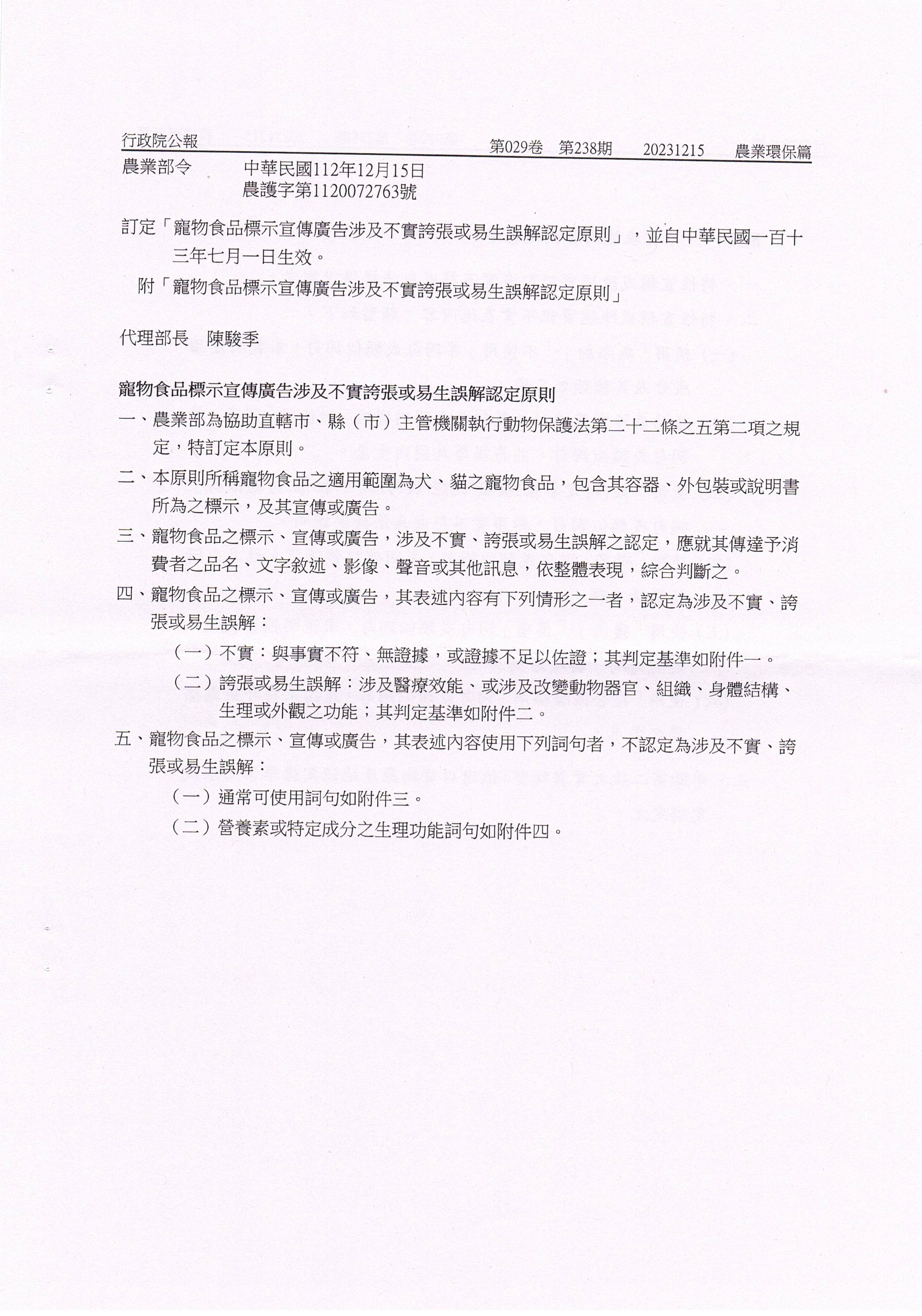 行政院公報 第029卷 第238期 20231215 農業環保篇

農業部令 中華民國112年12月15日
農護字第1120072763號

訂定「寵物食品標示宣傳廣告涉及不實誇張或易生誤解認定原則」，並自中華民國一百十三年七月一日生效。

附「寵物食品標示宣傳廣告涉及不實誇張或易生誤解認定原則」

代理部長 陳駿季

寵物食品標示宣傳廣告涉及不實誇張或易生誤解認定原則

一、農業部為協助直轄市、縣（市）主管機關執行動物保護法第二十二條之五第二項之規定，特訂定本原則。

二、本原則所稱寵物食品之適用範圍為犬、貓之寵物食品，包含其容器、外包裝或說明書所為之標示，及其宣傳或廣告。

三、寵物食品之標示、宣傳或廣告，涉及不實、誇張或易生誤解之認定，應就其傳達予消費者之品名、文字敘述、影像、聲音或其他訊息，依整體表現，綜合判斷之。

四、寵物食品之標示、宣傳或廣告，其表述內容有下列情形之一者，認定為涉及不實、誇張或易生誤解：

（一）不實：與事實不符、無證據，或證據不足以佐證；其判定基準如附件一。

（二）誇張或易生誤解：涉及醫療效能、或涉及改變動物器官、組織、身體結構、生理或外觀之功能；其判定基準如附件二。

五、寵物食品之標示、宣傳或廣告，其表述內容使用下列詞句者，不認定為涉及不實、誇張或易生誤解：

（一）通常可使用詞句如附件三。

（二）營養素或特定成分之生理功能詞句如附件四。